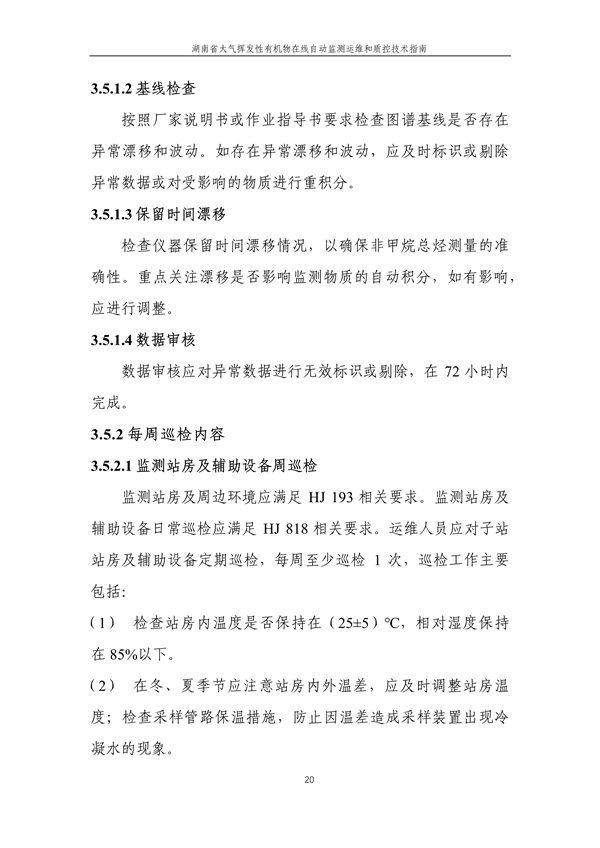 湖南省大气挥发性有机物在线自动监测运维和质控技术指南

3.5.1.2 基线检查

按照厂家说明书或作业指导书要求检查图谱基线是否存在异常漂移和波动。如存在异常漂移和波动，应及时标识或剔除异常数据或对受影响的物质进行重积分。

3.5.1.3 保留时间漂移

检查仪器保留时间漂移情况，以确保非甲烷总烃测量的准确性。重点关注漂移是否影响监测物质的自动积分，如有影响，应进行调整。

3.5.1.4 数据审核

数据审核应对异常数据进行无效标识或剔除，在 72 小时内完成。

3.5.2 每周巡检内容

3.5.2.1 监测站房及辅助设备周巡检

监测站房及周边环境应满足 HJ 193 相关要求。监测站房及辅助设备日常巡检应满足 HJ 818 相关要求。运维人员应对子站站房及辅助设备定期巡检，每周至少巡检 1 次，巡检工作主要包括:

（1） 检查站房内温度是否保持在（25±5）℃，相对湿度保持在 85%以下。

（2） 在冬、夏季节应注意站房内外温差，应及时调整站房温度；检查采样管路保温措施，防止因温差造成采样装置出现冷凝水的现象。

20